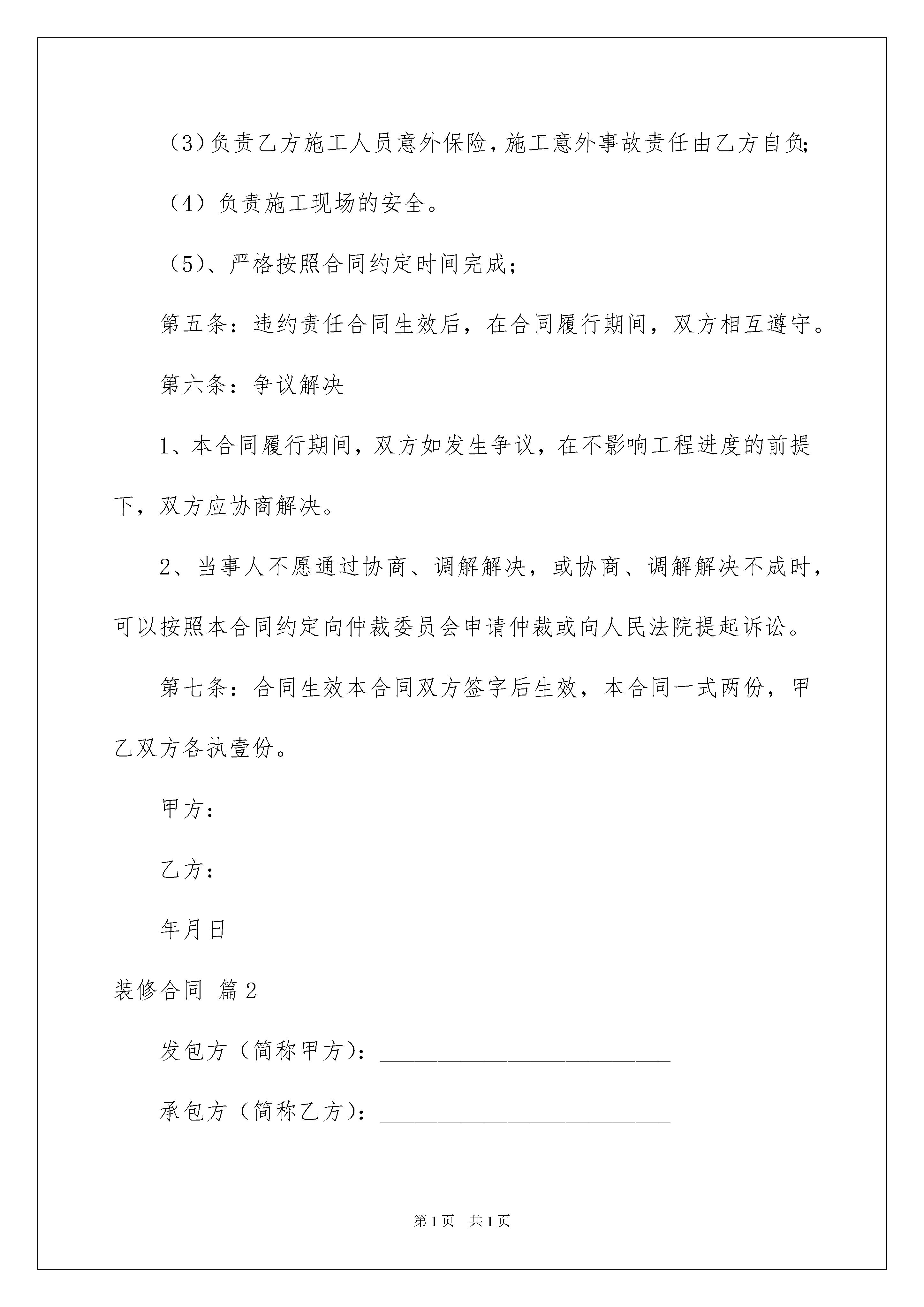 （3）负责乙方施工人员意外保险，施工意外事故责任由乙方自负；

（4）负责施工现场的安全。

（5）、严格按照合同约定时间完成；

第五条：违约责任合同生效后，在合同履行期间，双方相互遵守。

第六条：争议解决

1、本合同履行期间，双方如发生争议，在不影响工程进度的前提下，双方应协商解决。

2、当事人不愿通过协商、调解解决，或协商、调解解决不成时，可以按照本合同约定向仲裁委员会申请仲裁或向人民法院提起诉讼。

第七条：合同生效本合同双方签字后生效，本合同一式两份，甲乙双方各执壹份。

甲方：

乙方：

年月日

装修合同 篇2

发包方（简称甲方）：____

承包方（简称乙方）：____

第1页 共1页